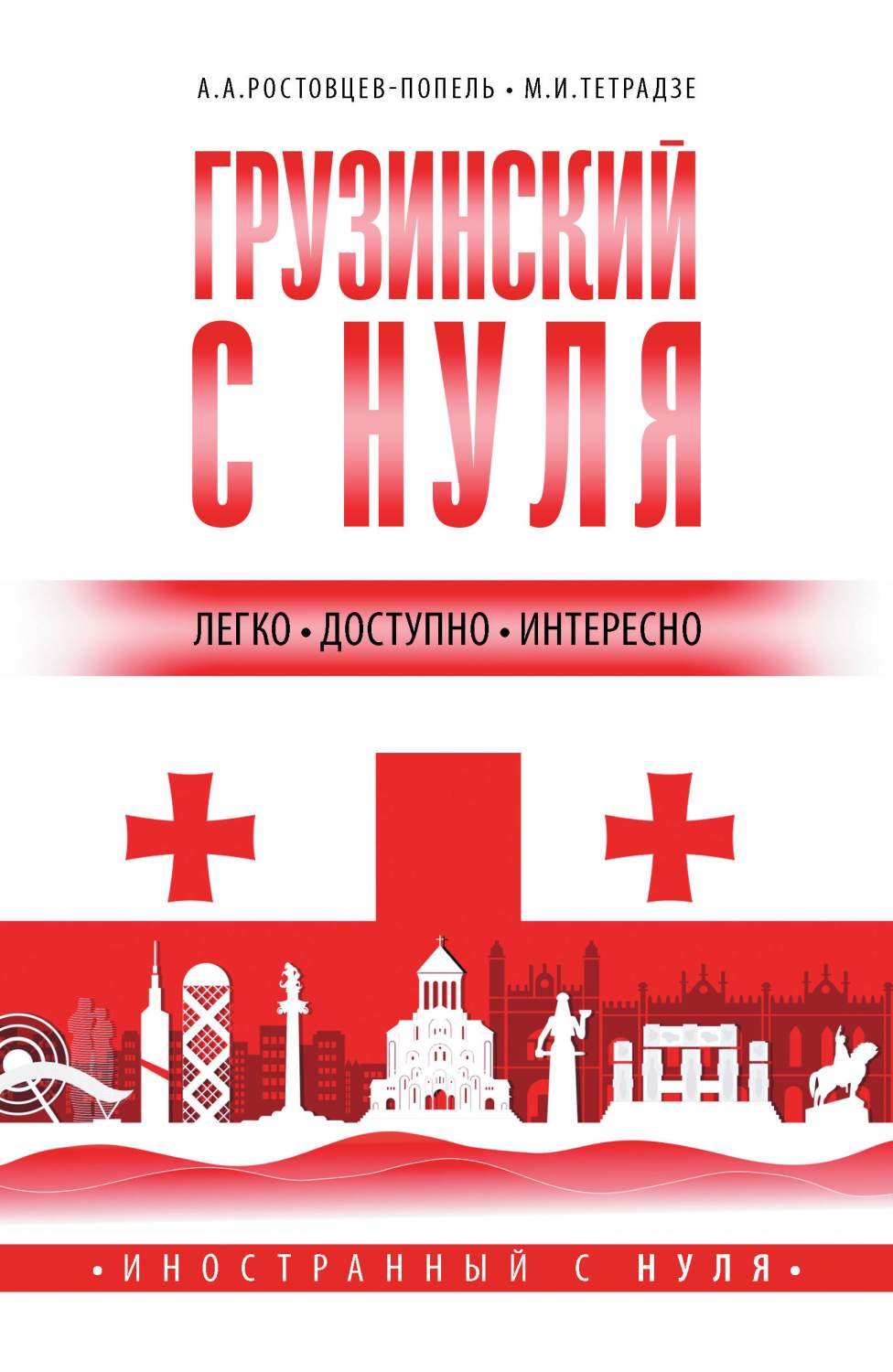 А.А.РОСТОВЦЕВ-ПОПЕЛЬ • М.И.ТЕТРАДЗЕ

ГРУЗИНСКИЙ С НУЛЯ

ЛЕГКО • ДОСТУПНО • ИНТЕРЕСНО

• ИНОСТРАННЫЙ С НУЛЯ •